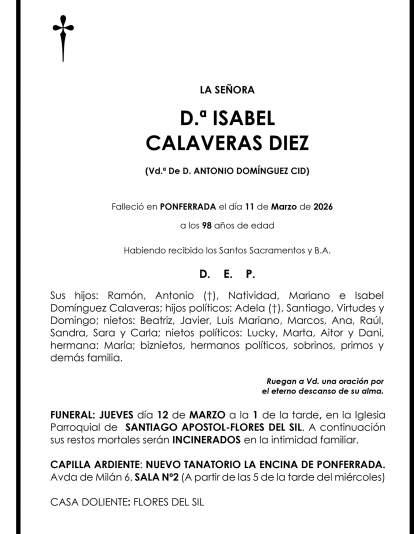 LA SEÑORA

D.ª ISABEL
CALAVERAS DIEZ

(Vd.ª De D. ANTONIO DOMÍNGUEZ CID)

Falleció en PONFERRADA el día 11 de Marzo de 2026

a los 98 años de edad

Habiendo recibido los Santos Sacramentos y B.A.

D. E. P.

Sus hijos: Ramón, Antonio (†), Natividad, Mariano e Isabel Domínguez Calaveras; hijos políticos: Adela (†), Santiago, Virtudes y Domingo; nietos: Beatriz, Javier, Luis Mariano, Marcos, Ana, Raúl, Sandra, Sara y Carla; nietos políticos: Lucky, Marta, Aitor y Dani, hermana: María; biznietos, hermanos políticos, sobrinos, primos y demás familia.

Ruegan a Vd. una oración por el eterno descanso de su alma.

FUNERAL: JUEVES día 12 de MARZO a la 1 de la tarde, en la Iglesia Parroquial de SANTIAGO APOSTOL-FLORES DEL SIL. A continuación sus restos mortales serán INCINERADOS en la intimidad familiar.

CAPILLA ARDIENTE: NUEVO TANATORIO LA ENCINA DE PONFERRADA. Avda de Milán 6. SALA Nº2 (A partir de las 5 de la tarde del miércoles)

CASA DOLIENTE: FLORES DEL SIL